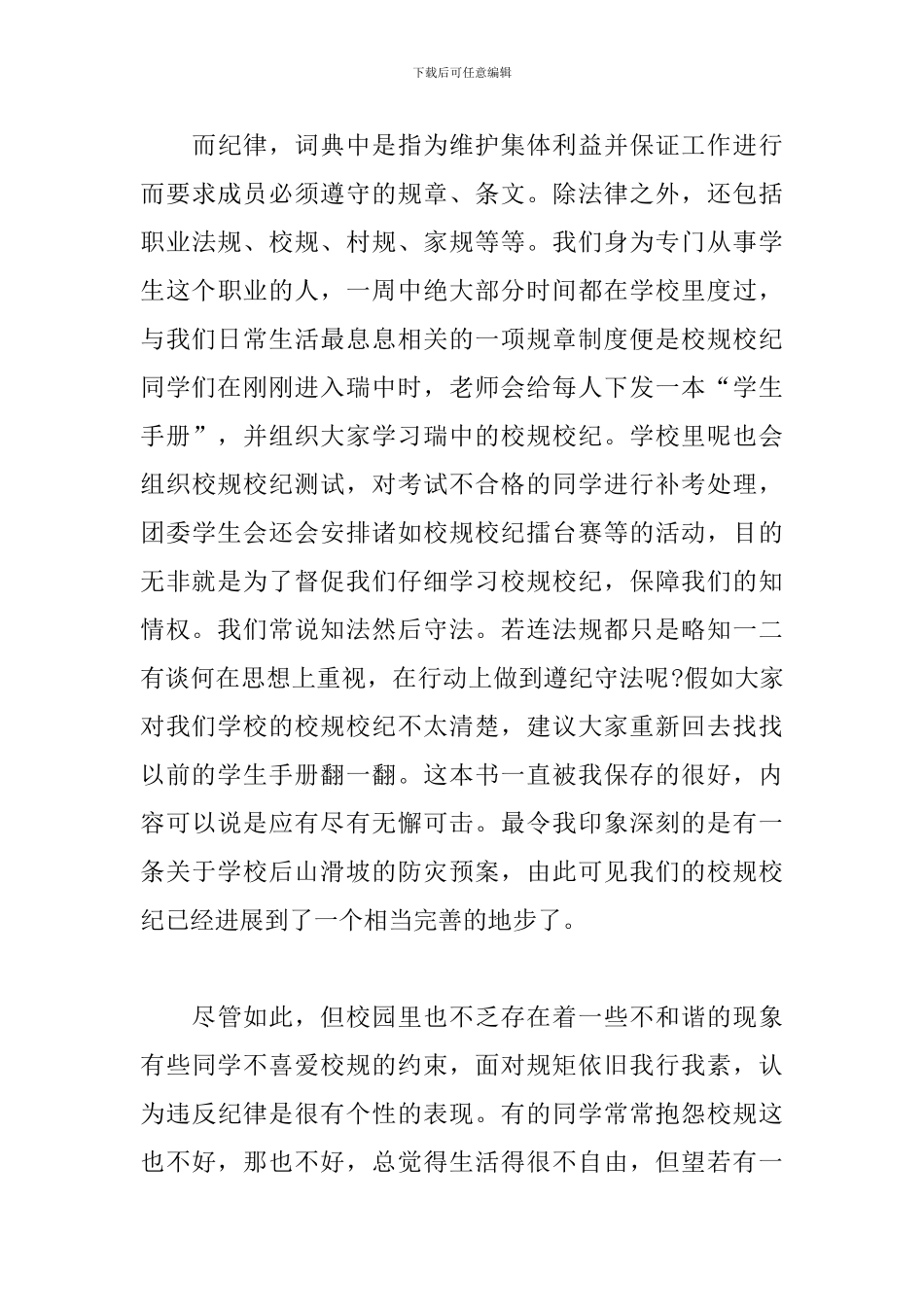 下载后可任意编辑

而纪律，词典中是指为维护集体利益并保证工作进行而要求成员必须遵守的规章、条文。除法律之外，还包括职业法规、校规、村规、家规等等。我们身为专门从事学生这个职业的人，一周中绝大部分时间都在学校里度过，与我们日常生活最息息相关的一项规章制度便是校规校纪同学们在刚刚进入瑞中时，老师会给每人下发一本“学生手册”，并组织大家学习瑞中的校规校纪。学校里呢也会组织校规校纪测试，对考试不合格的同学进行补考处理，团委学生会还会安排诸如校规校纪擂台赛等的活动，目的无非就是为了督促我们仔细学习校规校纪，保障我们的知情权。我们常说知法然后守法。若连法规都只是略知一二有谈何在思想上重视，在行动上做到遵纪守法呢?假如大家对我们学校的校规校纪不太清楚，建议大家重新回去找找以前的学生手册翻一翻。这本书一直被我保存的很好，内容可以说是应有尽有无懈可击。最令我印象深刻的是有一条关于学校后山滑坡的防灾预案，由此可见我们的校规校纪已经进展到了一个相当完善的地步了。

尽管如此，但校园里也不乏存在着一些不和谐的现象有些同学不喜爱校规的约束，面对规矩依旧我行我素，认为违反纪律是很有个性的表现。有的同学常常抱怨校规这也不好，那也不好，总觉得生活得很不自由，但望若有一